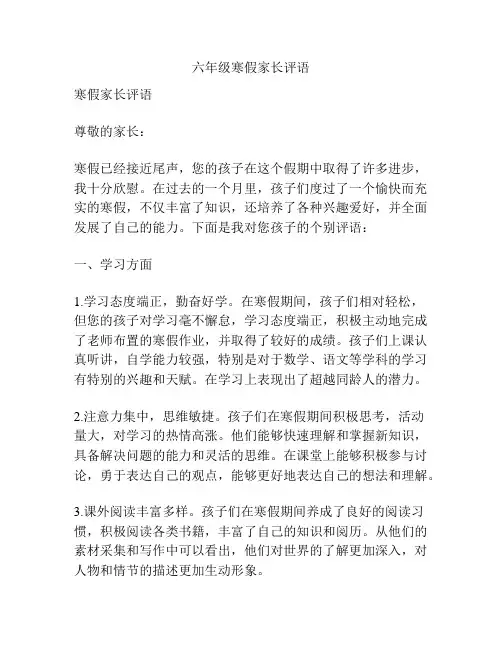 六年级寒假家长评语

寒假家长评语

尊敬的家长：

寒假已经接近尾声，您的孩子在这个假期中取得了许多进步，我十分欣慰。在过去的一个月里，孩子们度过了一个愉快而充实的寒假，不仅丰富了知识，还培养了各种兴趣爱好，并全面发展了自己的能力。下面是我对您孩子的个别评语：

一、学习方面

1.学习态度端正，勤奋好学。在寒假期间，孩子们相对轻松，但您的孩子对学习毫不懈怠，学习态度端正，积极主动地完成了老师布置的寒假作业，并取得了较好的成绩。孩子们上课认真听讲，自学能力较强，特别是对于数学、语文等学科的学习有特别的兴趣和天赋。在学习上表现出了超越同龄人的潜力。

2.注意力集中，思维敏捷。孩子们在寒假期间积极思考，活动量大，对学习的热情高涨。他们能够快速理解和掌握新知识，具备解决问题的能力和灵活的思维。在课堂上能够积极参与讨论，勇于表达自己的观点，能够更好地表达自己的想法和理解。

3.课外阅读丰富多样。孩子们在寒假期间养成了良好的阅读习惯，积极阅读各类书籍，丰富了自己的知识和阅历。从他们的素材采集和写作中可以看出，他们对世界的了解更加深入，对人物和情节的描述更加生动形象。